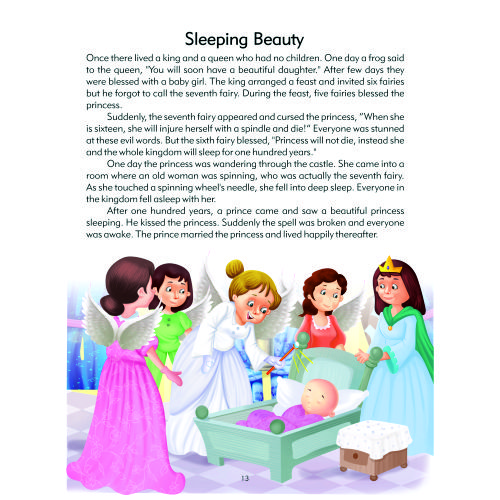 Sleeping Beauty

Once there lived a king and a queen who had no children. One day a frog said to the queen, "You will soon have a beautiful daughter." After few days they were blessed with a baby girl. The king arranged a feast and invited six fairies but he forgot to call the seventh fairy. During the feast, five fairies blessed the princess.

Suddenly, the seventh fairy appeared and cursed the princess, "When she is sixteen, she will injure herself with a spindle and die!" Everyone was stunned at these evil words. But the sixth fairy blessed, "Princess will not die, instead she and the whole kingdom will sleep for one hundred years."

One day the princess was wandering through the castle. She came into a room where an old woman was spinning, who was actually the seventh fairy. As she touched a spinning wheel's needle, she fell into deep sleep. Everyone in the kingdom fell asleep with her.

After one hundred years, a prince came and saw a beautiful princess sleeping. He kissed the princess. Suddenly the spell was broken and everyone was awake. The prince married the princess and lived happily thereafter.

13